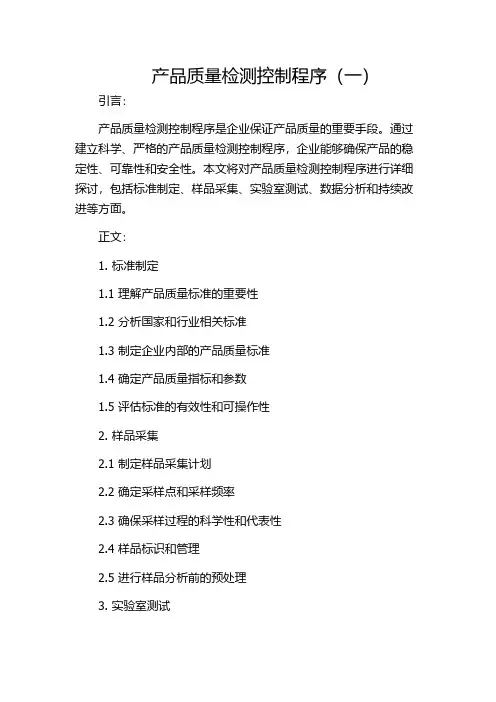 产品质量检测控制程序（一）

引言：

产品质量检测控制程序是企业保证产品质量的重要手段。通过建立科学、严格的产品质量检测控制程序，企业能够确保产品的稳定性、可靠性和安全性。本文将对产品质量检测控制程序进行详细探讨，包括标准制定、样品采集、实验室测试、数据分析和持续改进等方面。

正文：

1. 标准制定

1.1 理解产品质量标准的重要性

1.2 分析国家和行业相关标准

1.3 制定企业内部的产品质量标准

1.4 确定产品质量指标和参数

1.5 评估标准的有效性和可操作性

2. 样品采集

2.1 制定样品采集计划

2.2 确定采样点和采样频率

2.3 确保采样过程的科学性和代表性

2.4 样品标识和管理

2.5 进行样品分析前的预处理

3. 实验室测试